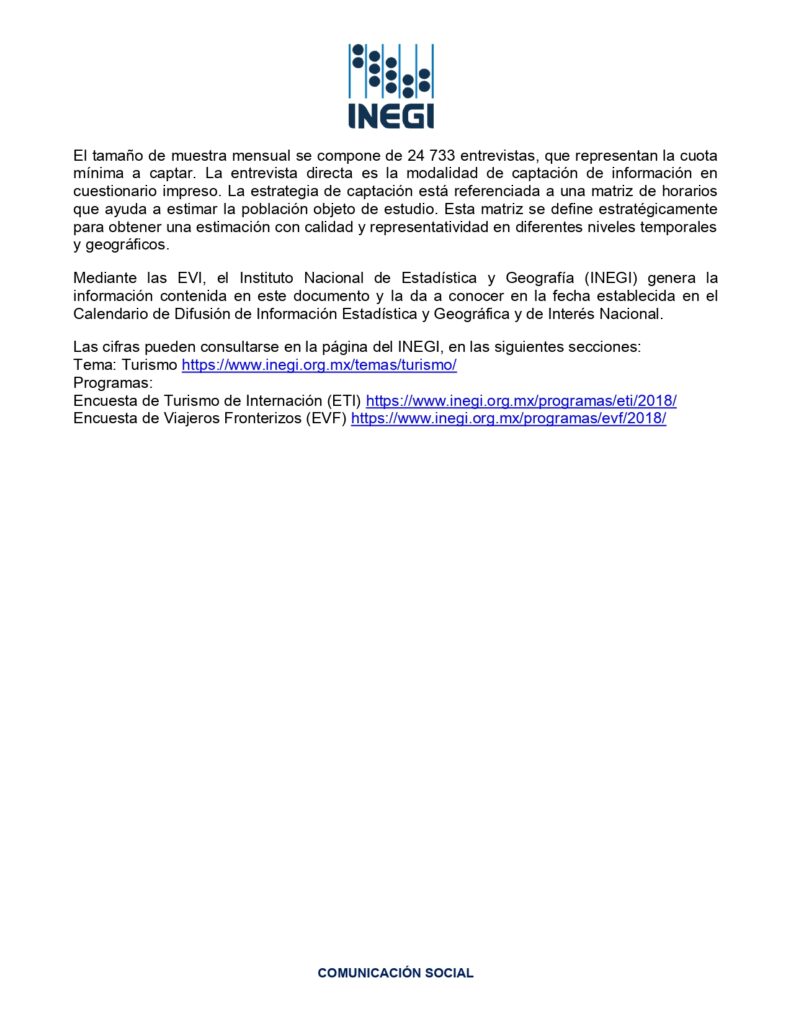 INEGI

El tamaño de muestra mensual se compone de 24 733 entrevistas, que representan la cuota mínima a captar. La entrevista directa es la modalidad de captación de información en cuestionario impreso. La estrategia de captación está referenciada a una matriz de horarios que ayuda a estimar la población objeto de estudio. Esta matriz se define estratégicamente para obtener una estimación con calidad y representatividad en diferentes niveles temporales y geográficos.

Mediante las EVI, el Instituto Nacional de Estadística y Geografía (INEGI) genera la información contenida en este documento y la da a conocer en la fecha establecida en el Calendario de Difusión de Información Estadística y Geográfica y de Interés Nacional.

Las cifras pueden consultarse en la página del INEGI, en las siguientes secciones:
Tema: Turismo https://www.inegi.org.mx/temas/turismo/
Programas:
Encuesta de Turismo de Internación (ETI) https://www.inegi.org.mx/programas/eti/2018/
Encuesta de Viajeros Fronterizos (EVF) https://www.inegi.org.mx/programas/evf/2018/

COMUNICACIÓN SOCIAL